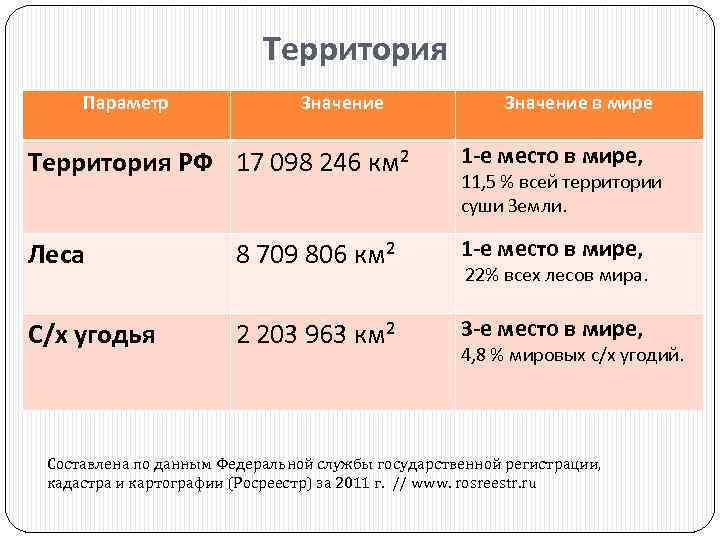 Территория

| Параметр | Значение | Значение в мире |
|---|---|---|
| Территория РФ | 17 098 246 км$^2$ | 1-е место в мире, 11,5 % всей территории суши Земли. |
| Леса | 8 709 806 км$^2$ | 1-е место в мире, 22% всех лесов мира. |
| С/х угодья | 2 203 963 км$^2$ | 3-е место в мире, 4,8 % мировых с/х угодий. |

Составлена по данным Федеральной службы государственной регистрации, кадастра и картографии (Росреестр) за 2011 г. // www. rosreestr.ru